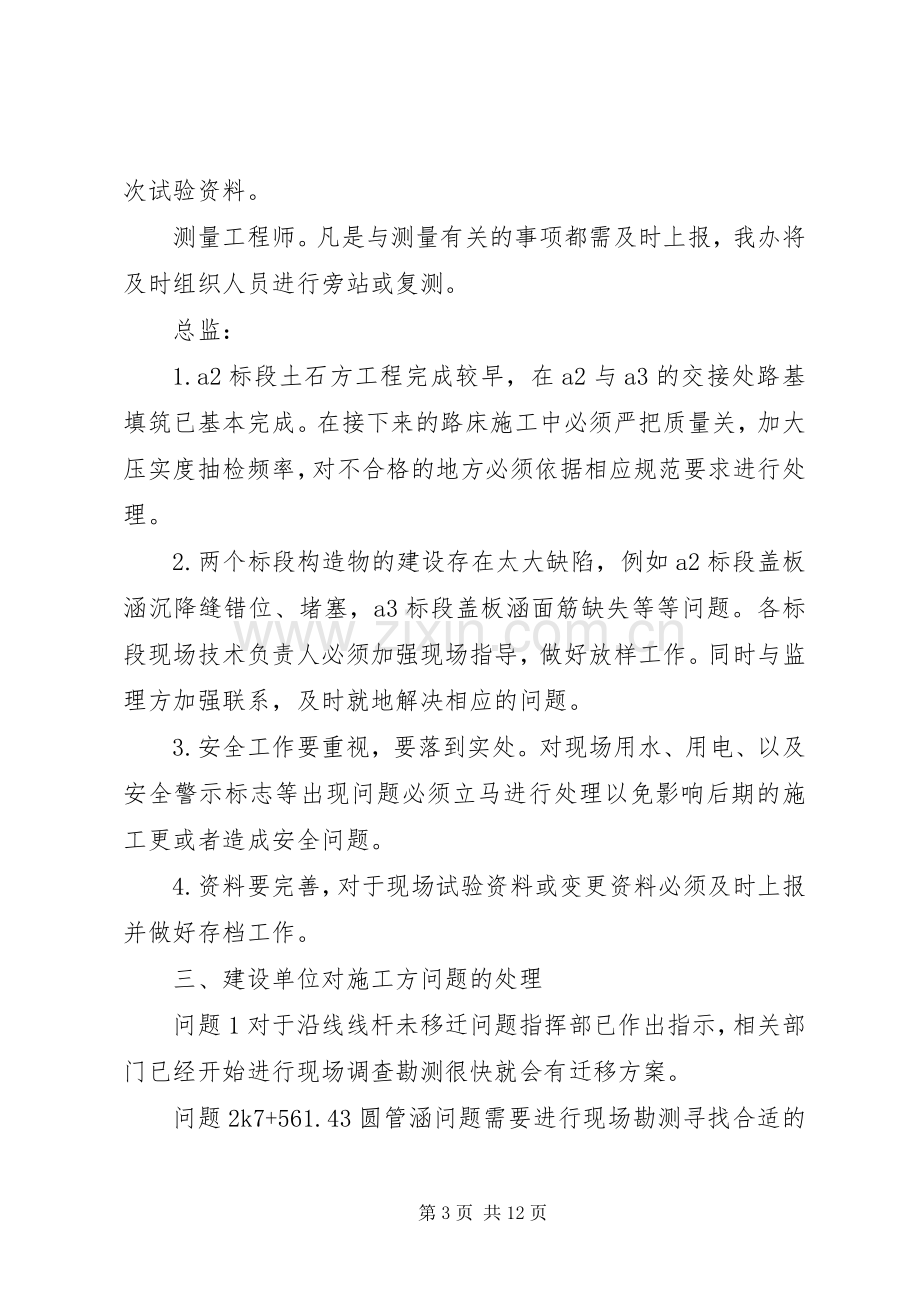 次试验资料。

测量工程师。凡是与测量有关的事项都需及时上报，我办将及时组织人员进行旁站或复测。

总监：

1.a2标段土石方工程完成较早，在a2与a3的交接处路基填筑已基本完成。在接下来的路床施工中必须严把质量关，加大压实度抽检频率，对不合格的地方必须依据相应规范要求进行处理。

2.两个标段构造物的建设存在太大缺陷，例如a2标段盖板涵沉降缝错位、堵塞，a3标段盖板涵面筋缺失等等问题。各标段现场技术负责人必须加强现场指导，做好放样工作。同时与监理方加强联系，及时就地解决相应的问题。

3.安全工作要重视，要落到实处。对现场用水、用电、以及安全警示标志等出现问题必须立马进行处理以免影响后期的施工更或者造成安全问题。

4.资料要完善，对于现场试验资料或变更资料必须及时上报并做好存档工作。

三、建设单位对施工方问题的处理

问题1对于沿线线杆未移迁问题指挥部已作出指示，相关部门已经开始进行现场调查勘测很快就会有迁移方案。

问题2k7+561.43圆管涵问题需要进行现场勘测寻找合适的

第3页 共12页

www.zixin.com.cn